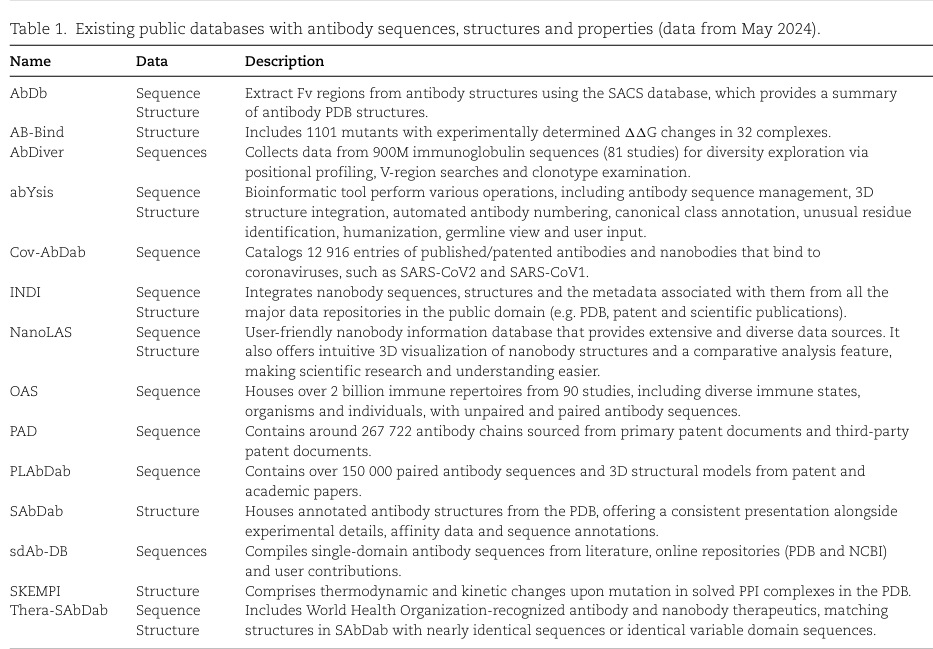 Table 1. Existing public databases with antibody sequences, structures and properties (data from May 2024).

| Name | Data | Description |
|---|---|---|
| AbDb | Sequence Structure | Extract Fv regions from antibody structures using the SACS database, which provides a summary of antibody PDB structures. |
| AB-Bind | Structure | Includes 1101 mutants with experimentally determined $\Delta\Delta G$ changes in 32 complexes. |
| AbDiver | Sequences | Collects data from 900M immunoglobulin sequences (81 studies) for diversity exploration via positional profiling, V-region searches and clonotype examination. |
| abYsis | Sequence Structure | Bioinformatic tool perform various operations, including antibody sequence management, 3D structure integration, automated antibody numbering, canonical class annotation, unusual residue identification, humanization, germline view and user input. |
| Cov-AbDab | Sequence | Catalogs 12 916 entries of published/patented antibodies and nanobodies that bind to coronaviruses, such as SARS-CoV2 and SARS-CoV1. |
| INDI | Sequence Structure | Integrates nanobody sequences, structures and the metadata associated with them from all the major data repositories in the public domain (e.g. PDB, patent and scientific publications). |
| NanoLAS | Sequence Structure | User-friendly nanobody information database that provides extensive and diverse data sources. It also offers intuitive 3D visualization of nanobody structures and a comparative analysis feature, making scientific research and understanding easier. |
| OAS | Sequence | Houses over 2 billion immune repertoires from 90 studies, including diverse immune states, organisms and individuals, with unpaired and paired antibody sequences. |
| PAD | Sequence | Contains around 267 722 antibody chains sourced from primary patent documents and third-party patent documents. |
| PLAbDab | Sequence | Contains over 150 000 paired antibody sequences and 3D structural models from patent and academic papers. |
| SAbDab | Structure | Houses annotated antibody structures from the PDB, offering a consistent presentation alongside experimental details, affinity data and sequence annotations. |
| sdAb-DB | Sequences | Compiles single-domain antibody sequences from literature, online repositories (PDB and NCBI) and user contributions. |
| SKEMPI | Structure | Comprises thermodynamic and kinetic changes upon mutation in solved PPI complexes in the PDB. |
| Thera-SAbDab | Sequence Structure | Includes World Health Organization-recognized antibody and nanobody therapeutics, matching structures in SAbDab with nearly identical sequences or identical variable domain sequences. |